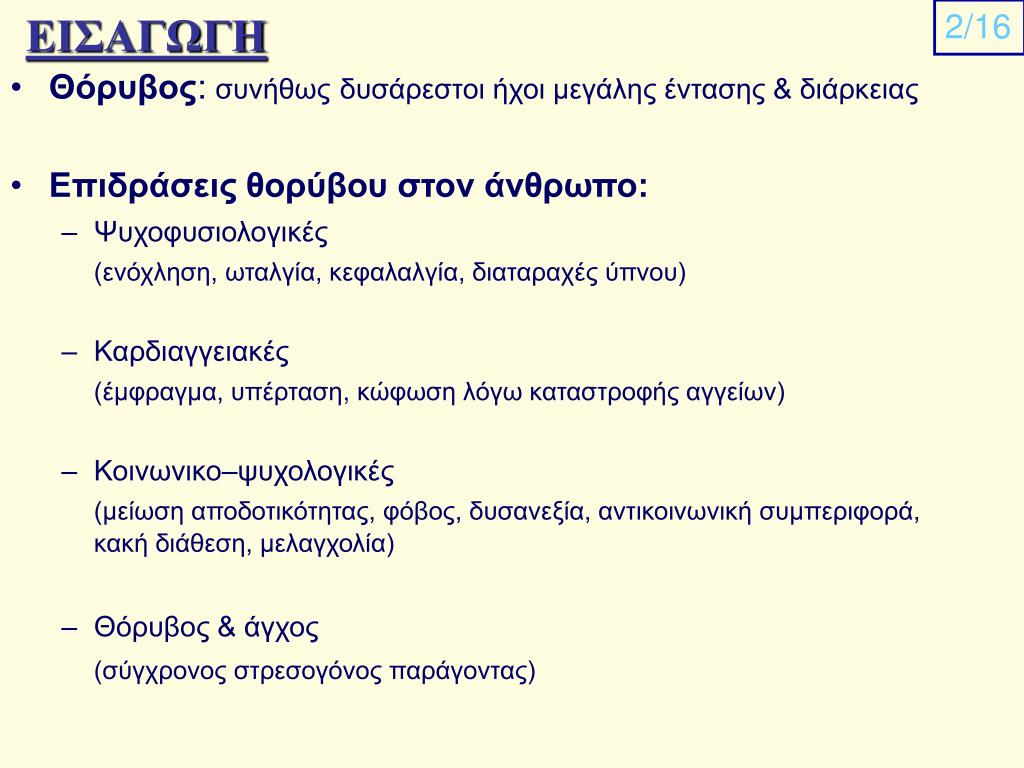 ΕΙΣΑΓΩΓΗ

2/16

• Θόρυβος: συνήθως δυσάρεστοι ήχοι μεγάλης έντασης & διάρκειας

• Επιδράσεις θορύβου στον άνθρωπο:

– Ψυχοφυσιολογικές
(ενόχληση, ωταλγία, κεφαλαλγία, διαταραχές ύπνου)

– Καρδιαγγειακές
(έμφραγμα, υπέρταση, κώφωση λόγω καταστροφής αγγείων)

– Κοινωνικο–ψυχολογικές
(μείωση αποδοτικότητας, φόβος, δυσανεξία, αντικοινωνική συμπεριφορά, κακή διάθεση, μελαγχολία)

– Θόρυβος & άγχος
(σύγχρονος στρεσογόνος παράγοντας)